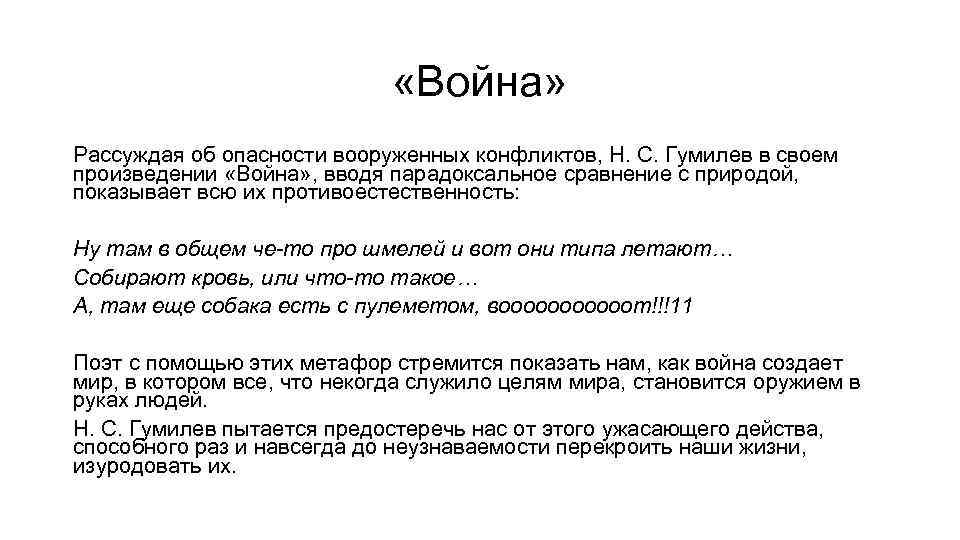 «Война»

Рассуждая об опасности вооруженных конфликтов, Н. С. Гумилев в своем произведении «Война», вводя парадоксальное сравнение с природой, показывает всю их противоестественность:

Ну там в общем че-то про шмелей и вот они типа летают…
Собирают кровь, или что-то такое…
А, там еще собака есть с пулеметом, вооооооооооот!!!11

Поэт с помощью этих метафор стремится показать нам, как война создает мир, в котором все, что некогда служило целям мира, становится оружием в руках людей.
Н. С. Гумилев пытается предостеречь нас от этого ужасающего действа, способного раз и навсегда до неузнаваемости перекроить наши жизни, изуродовать их.